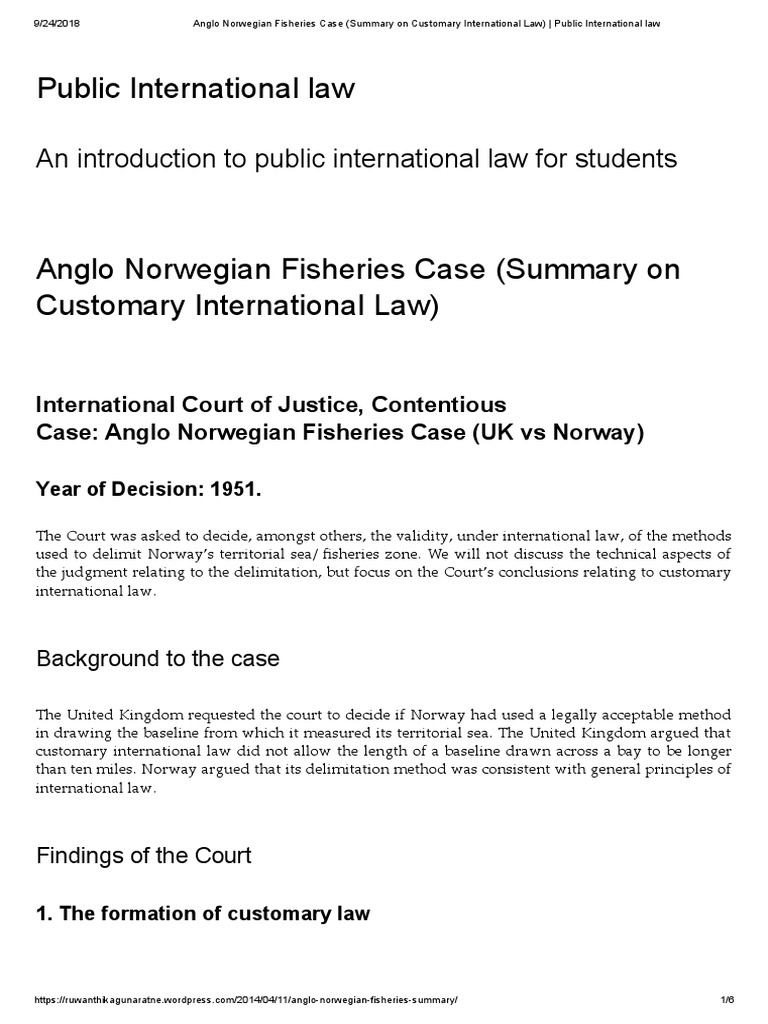 9/24/2018 Anglo Norwegian Fisheries Case (Summary on Customary International Law) | Public International law

Public International law

An introduction to public international law for students

Anglo Norwegian Fisheries Case (Summary on Customary International Law)

International Court of Justice, Contentious Case: Anglo Norwegian Fisheries Case (UK vs Norway)

Year of Decision: 1951.

The Court was asked to decide, amongst others, the validity, under international law, of the methods used to delimit Norway's territorial sea/ fisheries zone. We will not discuss the technical aspects of the judgment relating to the delimitation, but focus on the Court's conclusions relating to customary international law.

Background to the case

The United Kingdom requested the court to decide if Norway had used a legally acceptable method in drawing the baseline from which it measured its territorial sea. The United Kingdom argued that customary international law did not allow the length of a baseline drawn across a bay to be longer than ten miles. Norway argued that its delimitation method was consistent with general principles of international law.

Findings of the Court

1. The formation of customary law

https://ruwanthikagunaratne.wordpress.com/2014/04/11/anglo-norwegian-fisheries-summary/ 1/6